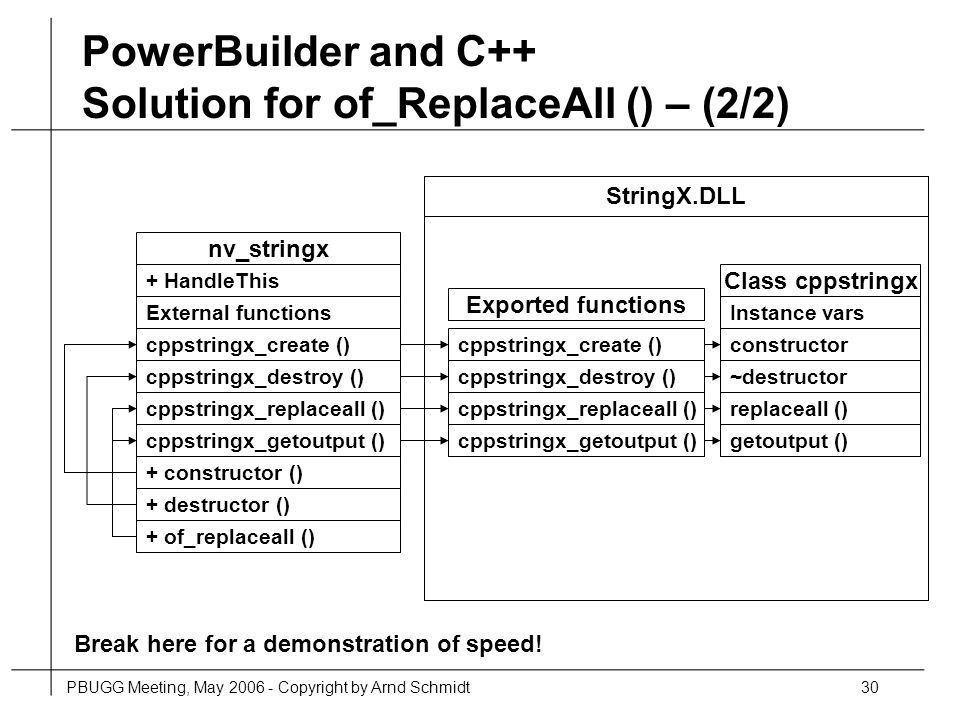 PowerBuilder and C++
Solution for of_ReplaceAll () – (2/2)

nv_stringx
+ HandleThis
External functions
cppstringx_create ()
cppstringx_destroy ()
cppstringx_replaceall ()
cppstringx_getoutput ()
+ constructor ()
+ destructor ()
+ of_replaceall ()

StringX.DLL

Exported functions
cppstringx_create ()
cppstringx_destroy ()
cppstringx_replaceall ()
cppstringx_getoutput ()

Class cppstringx
Instance vars
constructor
~destructor
replaceall ()
getoutput ()

Break here for a demonstration of speed!

PBUGG Meeting, May 2006 - Copyright by Arnd Schmidt 30